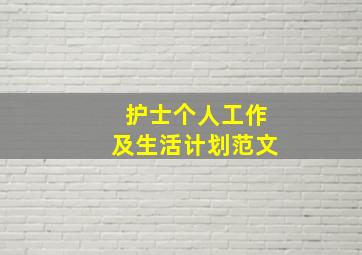 护士个人工作
及生活计划范文